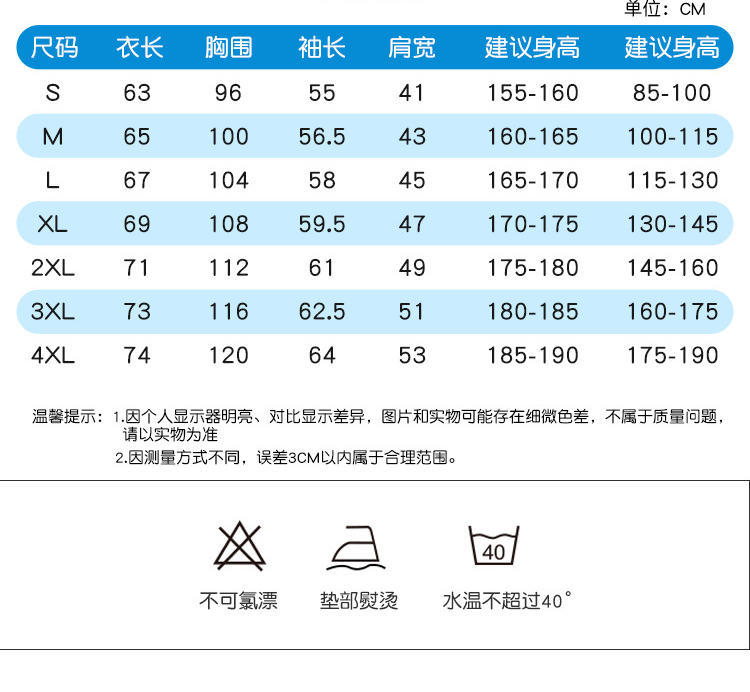 单位：CM

| 尺码 | 衣长 | 胸围 | 袖长 | 肩宽 | 建议身高 | 建议身高 |
|---|---|---|---|---|---|---|
| S | 63 | 96 | 55 | 41 | 155-160 | 85-100 |
| M | 65 | 100 | 56.5 | 43 | 160-165 | 100-115 |
| L | 67 | 104 | 58 | 45 | 165-170 | 115-130 |
| XL | 69 | 108 | 59.5 | 47 | 170-175 | 130-145 |
| 2XL | 71 | 112 | 61 | 49 | 175-180 | 145-160 |
| 3XL | 73 | 116 | 62.5 | 51 | 180-185 | 160-175 |
| 4XL | 74 | 120 | 64 | 53 | 185-190 | 175-190 |

温馨提示：1.因个人显示器明亮、对比显示差异，图片和实物可能存在细微色差，不属于质量问题，请以实物为准
2.因测量方式不同，误差3CM以内属于合理范围。

40

不可氯漂

垫部熨烫

水温不超过40°